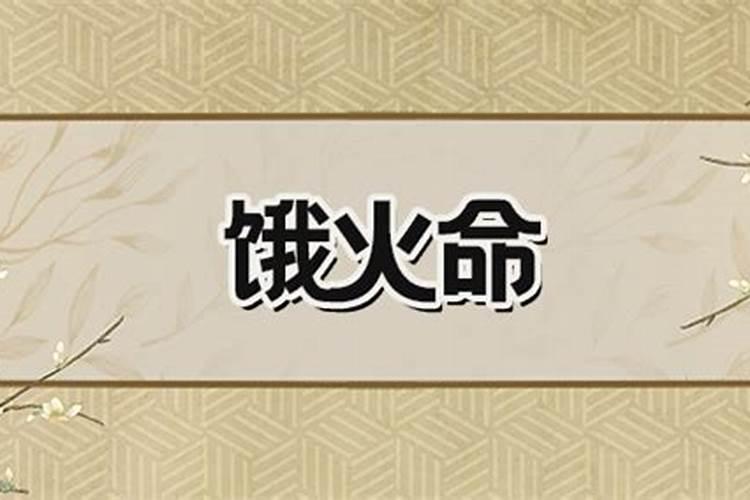 饿火命